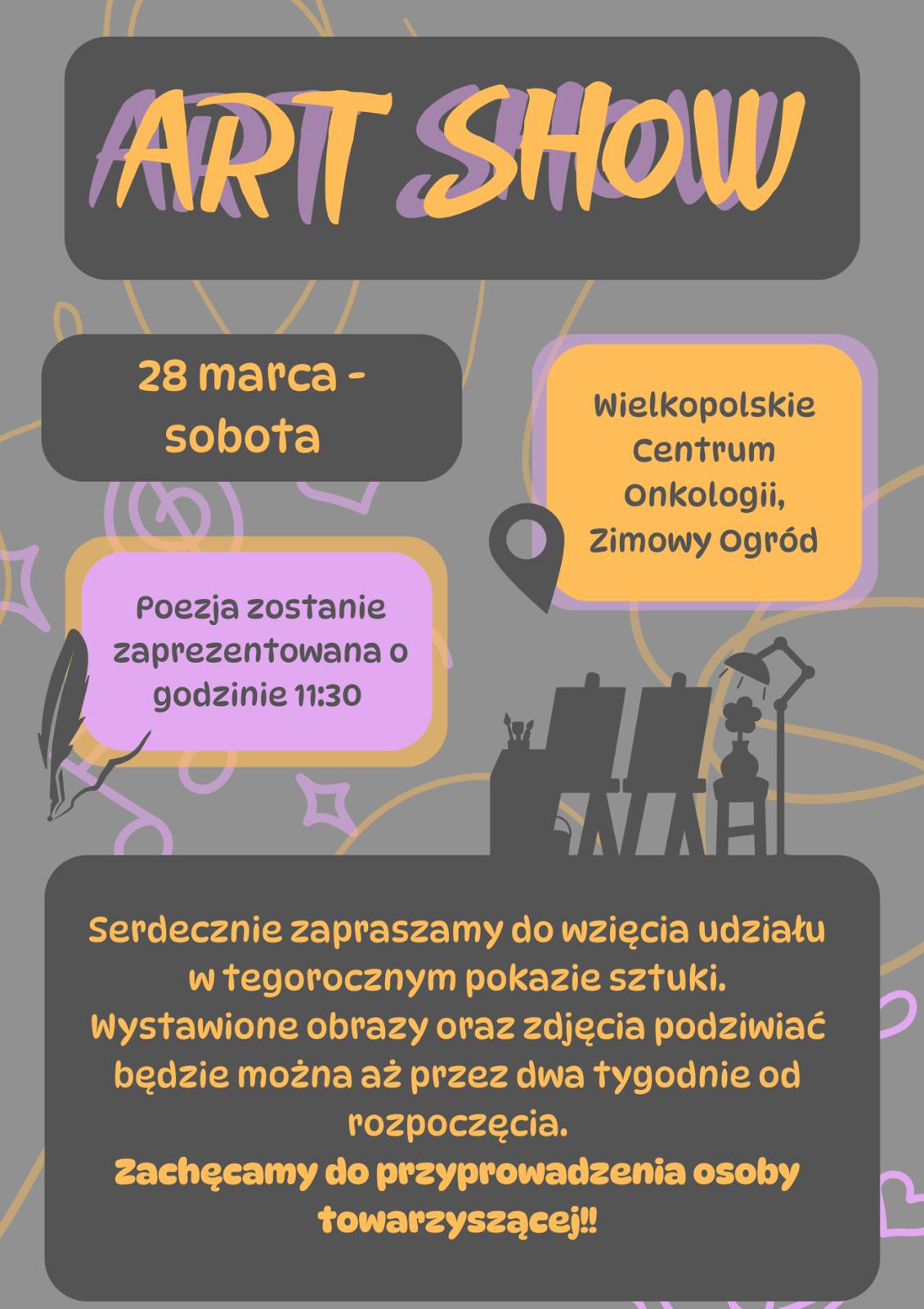 ART SHOW

28 marca - sobota

Wielkopolskie Centrum Onkologii, Zimowy Ogród

Poezja zostanie zaprezentowana o godzinie 11:30

Serdecznie zapraszamy do wzięcia udziału w tegorocznym pokazie sztuki. Wystawione obrazy oraz zdjęcia podziwiać będzie można aż przez dwa tygodnie od rozpoczęcia.
Zachęcamy do przyprowadzenia osoby towarzyszącej!!